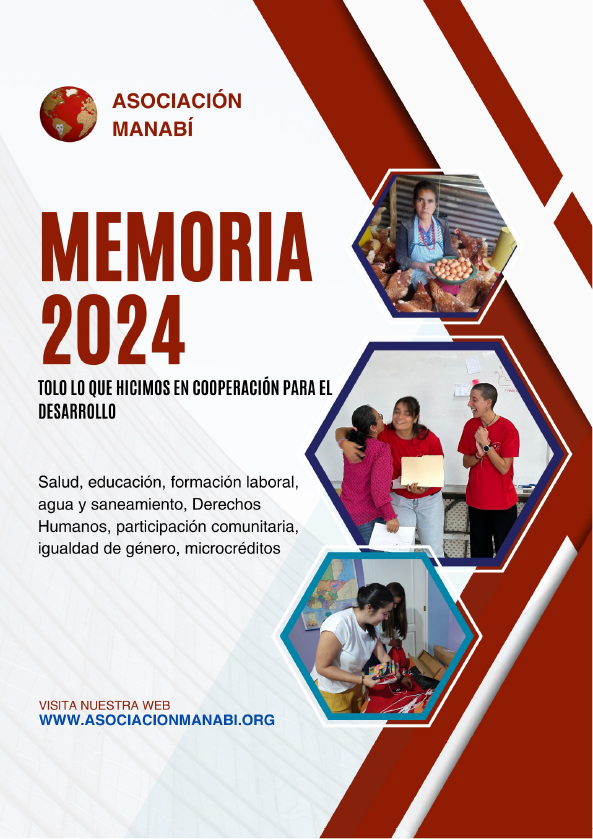 ASOCIACIÓN MANABÍ

MEMORIA 2024

TOLO LO QUE HICIMOS EN COOPERACIÓN PARA EL DESARROLLO

Salud, educación, formación laboral, agua y saneamiento, Derechos Humanos, participación comunitaria, igualdad de género, microcréditos

VISITA NUESTRA WEB
WWW.ASOCIACIONMANABI.ORG